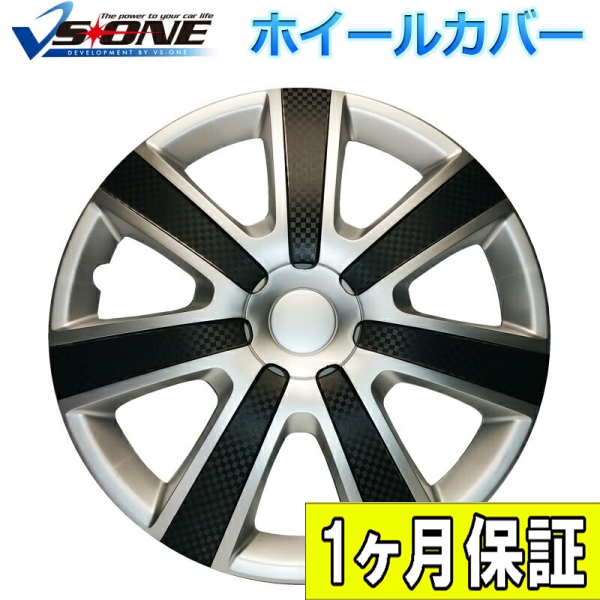 The power to your car life
VS★ONE
DEVELOPMENT BY VS-ONE

ホイールカバー

1ヶ月保証